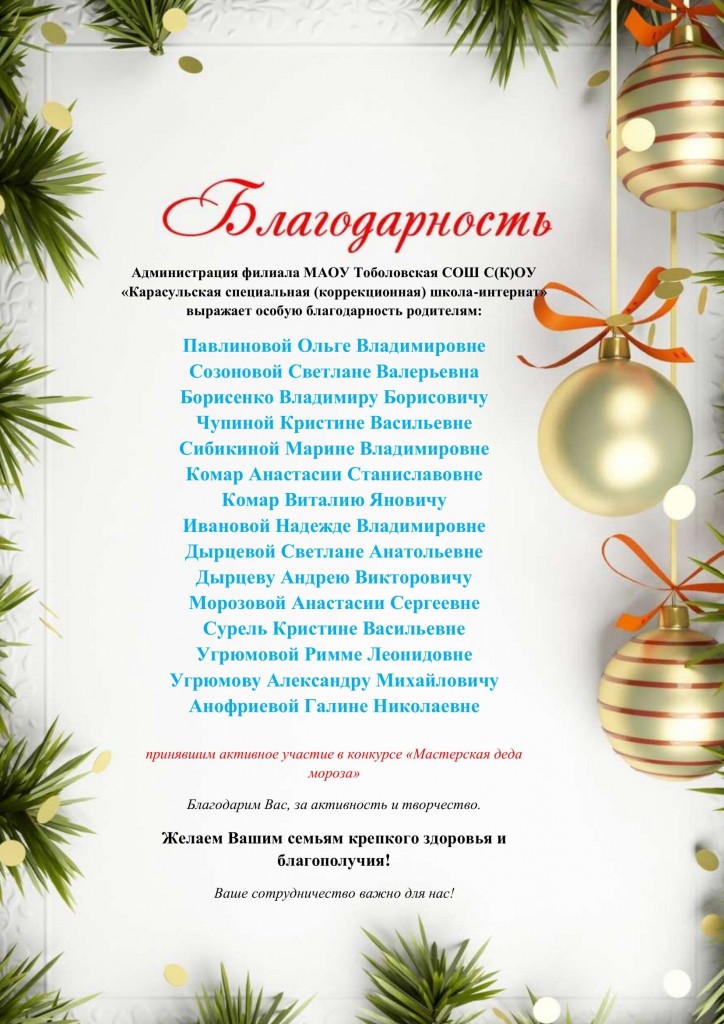 Благодарность

Администрация филиала МАОУ Тоболовская СОШ С(К)ОУ «Карасульская специальная (коррекционная) школа-интернат» выражает особую благодарность родителям:

Павлиновой Ольге Владимировне
Созоновой Светлане Валерьевна
Борисенко Владимиру Борисовичу
Чупиной Кристине Васильевне
Сибикиной Марине Владимировне
Комар Анастасии Станиславовне
Комар Виталию Яновичу
Ивановой Надежде Владимировне
Дырцевой Светлане Анатольевне
Дырцеву Андрею Викторовичу
Морозовой Анастасии Сергеевне
Сурель Кристине Васильевне
Угрюмовой Римме Леонидовне
Угрюмову Александру Михайловичу
Анофриевой Галине Николаевне

принявшим активное участие в конкурсе «Мастерская деда мороза»

Благодарим Вас, за активность и творчество.

Желаем Вашим семьям крепкого здоровья и благополучия!

Ваше сотрудничество важно для нас!